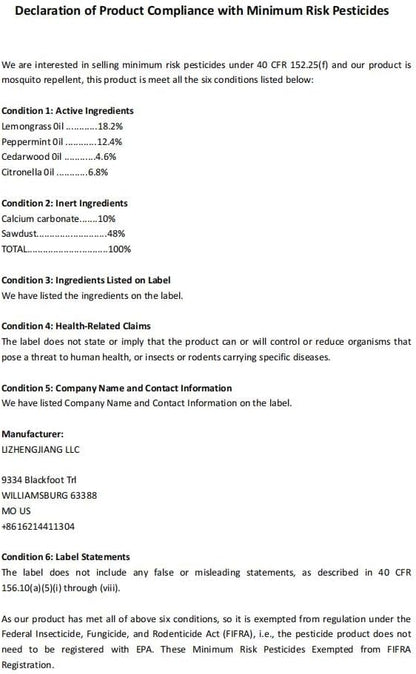 Declaration of Product Compliance with Minimum Risk Pesticides

We are interested in selling minimum risk pesticides under 40 CFR 152.25(f) and our product is mosquito repellent, this product is meet all the six conditions listed below:

Condition 1: Active Ingredients
Lemongrass Oil 18.2%
Peppermint Oil 12.4%
Cedarwood Oil 4.6%
Citronella Oil 6.8%

Condition 2: Inert Ingredients
Calcium carbonate 10%
Sawdust 48%
TOTAL 100%

Condition 3: Ingredients Listed on Label
We have listed the ingredients on the label.

Condition 4: Health-Related Claims
The label does not state or imply that the product can or will control or reduce organisms that pose a threat to human health, or insects or rodents carrying specific diseases.

Condition 5: Company Name and Contact Information
We have listed Company Name and Contact Information on the label.

Manufacturer:
LIZHENGJIANG LLC

9334 Blackfoot Trl
WILLIAMSBURG 63388
MO US
+8616214411304

Condition 6: Label Statements
The label does not include any false or misleading statements, as described in 40 CFR 156.10(a)(5)(i) through (viii).

As our product has met all of above six conditions, so it is exempted from regulation under the Federal Insecticide, Fungicide, and Rodenticide Act (FIFRA), i.e., the pesticide product does not need to be registered with EPA. These Minimum Risk Pesticides Exempted from FIFRA Registration.